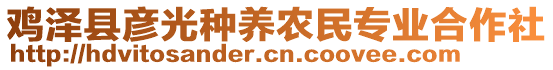 鸡泽县彦光种养农民专业合作社
http://hdvitosander.cn.coovee.com